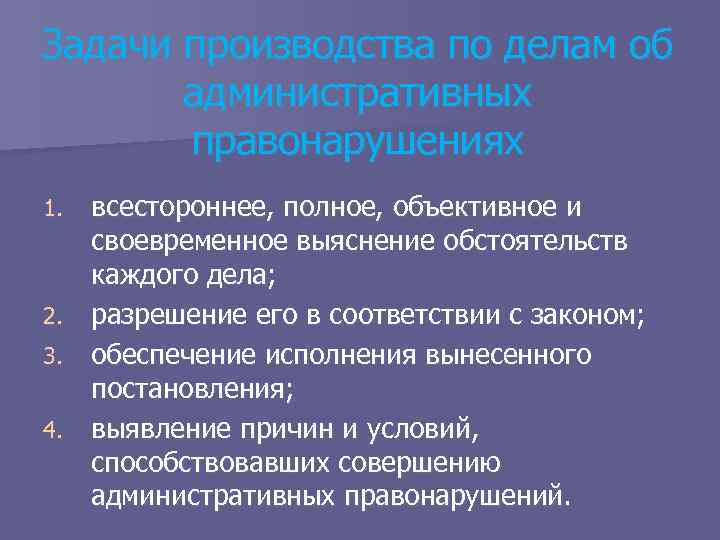 Задачи производства по делам об административных правонарушениях

1. всестороннее, полное, объективное и своевременное выяснение обстоятельств каждого дела;
2. разрешение его в соответствии с законом;
3. обеспечение исполнения вынесенного постановления;
4. выявление причин и условий, способствовавших совершению административных правонарушений.